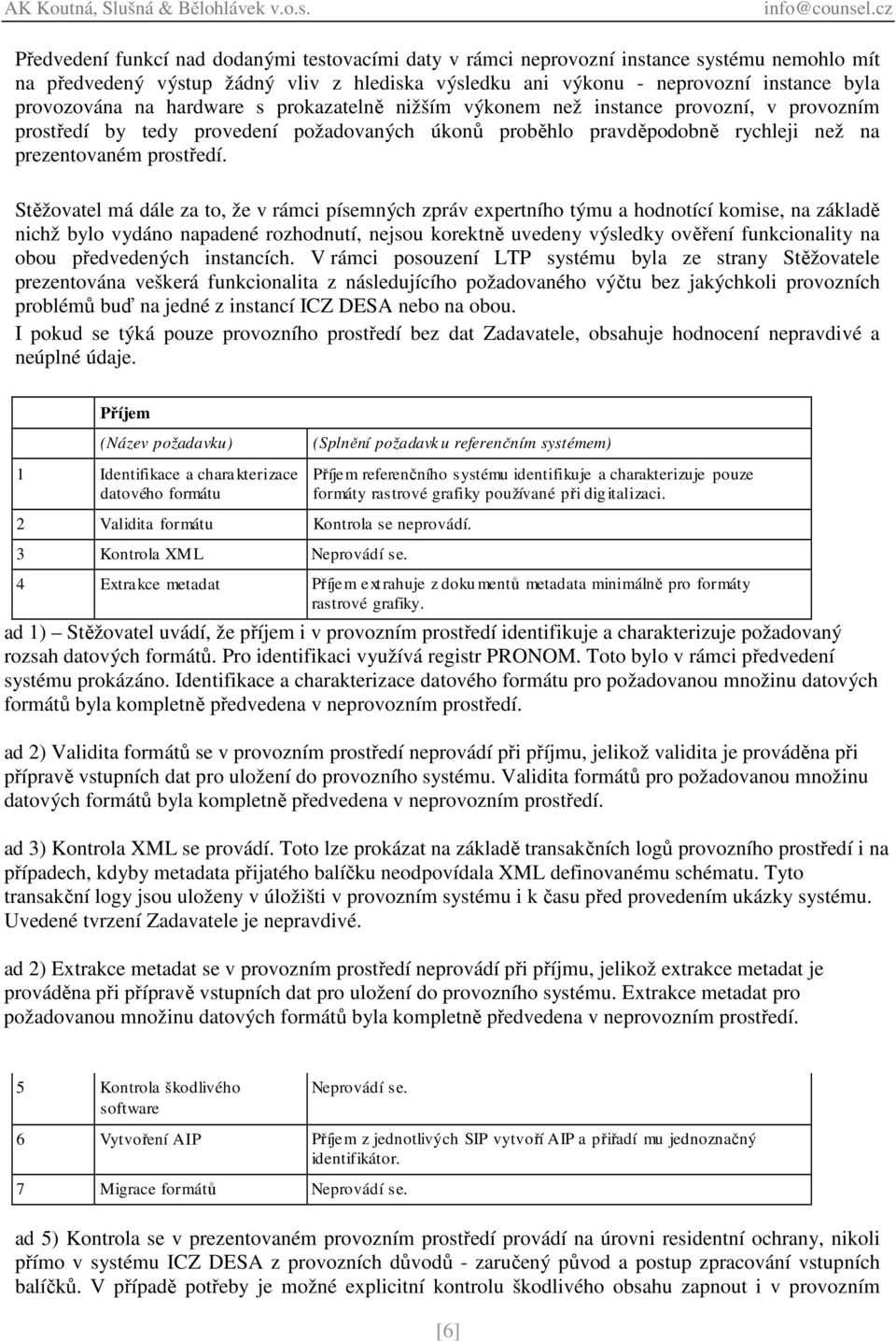 AK Koutná, Slušná & Bělohlávek v.o.s. info@counsel.cz

Předvedení funkcí nad dodanými testovacími daty v rámci neprovozní instance systému nemohlo mít na předvedený výstup žádný vliv z hlediska výsledku ani výkonu - neprovozní instance byla provozována na hardware s prokazatelně nižším výkonem než instance provozní, v provozním prostředí by tedy provedení požadovaných úkonů proběhlo pravděpodobně rychleji než na prezentovaném prostředí.

Stěžovatel má dále za to, že v rámci písemných zpráv expertního týmu a hodnotící komise, na základě nichž bylo vydáno napadené rozhodnutí, nejsou korektně uvedeny výsledky ověření funkcionality na obou předvedených instancích. V rámci posouzení LTP systému byla ze strany Stěžovatele prezentována veškerá funkcionalita z následujícího požadovaného výčtu bez jakýchkoli provozních problémů buď na jedné z instancí ICZ DESA nebo na obou.
I pokud se týká pouze provozního prostředí bez dat Zadavatele, obsahuje hodnocení nepravdivé a neúplné údaje.

| | Příjem | |
|---|---|---|
| | (Název požadavku) | (Splnění požadavku referenčním systémem) |
| 1 | Identifikace a charakterizace datového formátu | Příjem referenčního systému identifikuje a charakterizuje pouze formáty rastrové grafiky používané při digitalizaci. |
| 2 | Validita formátu | Kontrola se neprovádí. |
| 3 | Kontrola XML | Neprovádí se. |
| 4 | Extrakce metadat | Příjem extrahuje z dokumentů metadata minimálně pro formáty rastrové grafiky. |

ad 1) – Stěžovatel uvádí, že příjem i v provozním prostředí identifikuje a charakterizuje požadovaný rozsah datových formátů. Pro identifikaci využívá registr PRONOM. Toto bylo v rámci předvedení systému prokázáno. Identifikace a charakterizace datového formátu pro požadovanou množinu datových formátů byla kompletně předvedena v neprovozním prostředí.

ad 2) Validita formátů se v provozním prostředí neprovádí při příjmu, jelikož validita je prováděna při přípravě vstupních dat pro uložení do provozního systému. Validita formátů pro požadovanou množinu datových formátů byla kompletně předvedena v neprovozním prostředí.

ad 3) Kontrola XML se provádí. Toto lze prokázat na základě transakčních logů provozního prostředí i na případech, kdyby metadata přijatého balíčku neodpovídala XML definovanému schématu. Tyto transakční logy jsou uloženy v úložišti v provozním systému i k času před provedením ukázky systému. Uvedené tvrzení Zadavatele je nepravdivé.

ad 2) Extrakce metadat se v provozním prostředí neprovádí při příjmu, jelikož extrakce metadat je prováděna při přípravě vstupních dat pro uložení do provozního systému. Extrakce metadat pro požadovanou množinu datových formátů byla kompletně předvedena v neprovozním prostředí.

| | | |
|---|---|---|
| 5 | Kontrola škodlivého software | Neprovádí se. |
| 6 | Vytvoření AIP | Příjem z jednotlivých SIP vytvoří AIP a přiřadí mu jednoznačný identifikátor. |
| 7 | Migrace formátů | Neprovádí se. |

ad 5) Kontrola se v prezentovaném provozním prostředí provádí na úrovni residentní ochrany, nikoli přímo v systému ICZ DESA z provozních důvodů - zaručený původ a postup zpracování vstupních balíčků. V případě potřeby je možné explicitní kontrolu škodlivého obsahu zapnout i v provozním

[6]